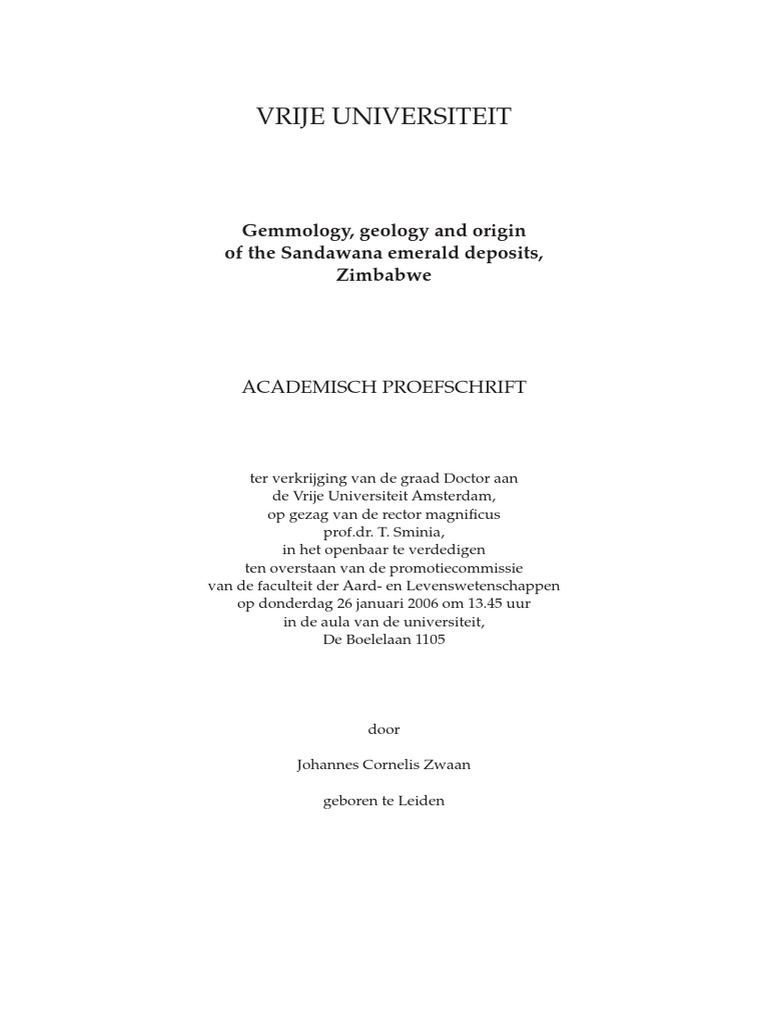 VRIJE UNIVERSITEIT

Gemmology, geology and origin
of the Sandawana emerald deposits,
Zimbabwe

ACADEMISCH PROEFSCHRIFT

ter verkrijging van de graad Doctor aan
de Vrije Universiteit Amsterdam,
op gezag van de rector magnificus
prof.dr. T. Sminia,
in het openbaar te verdedigen
ten overstaan van de promotiecommissie
van de faculteit der Aard- en Levenswetenschappen
op donderdag 26 januari 2006 om 13.45 uur
in de aula van de universiteit,
De Boelelaan 1105

door

Johannes Cornelis Zwaan

geboren te Leiden